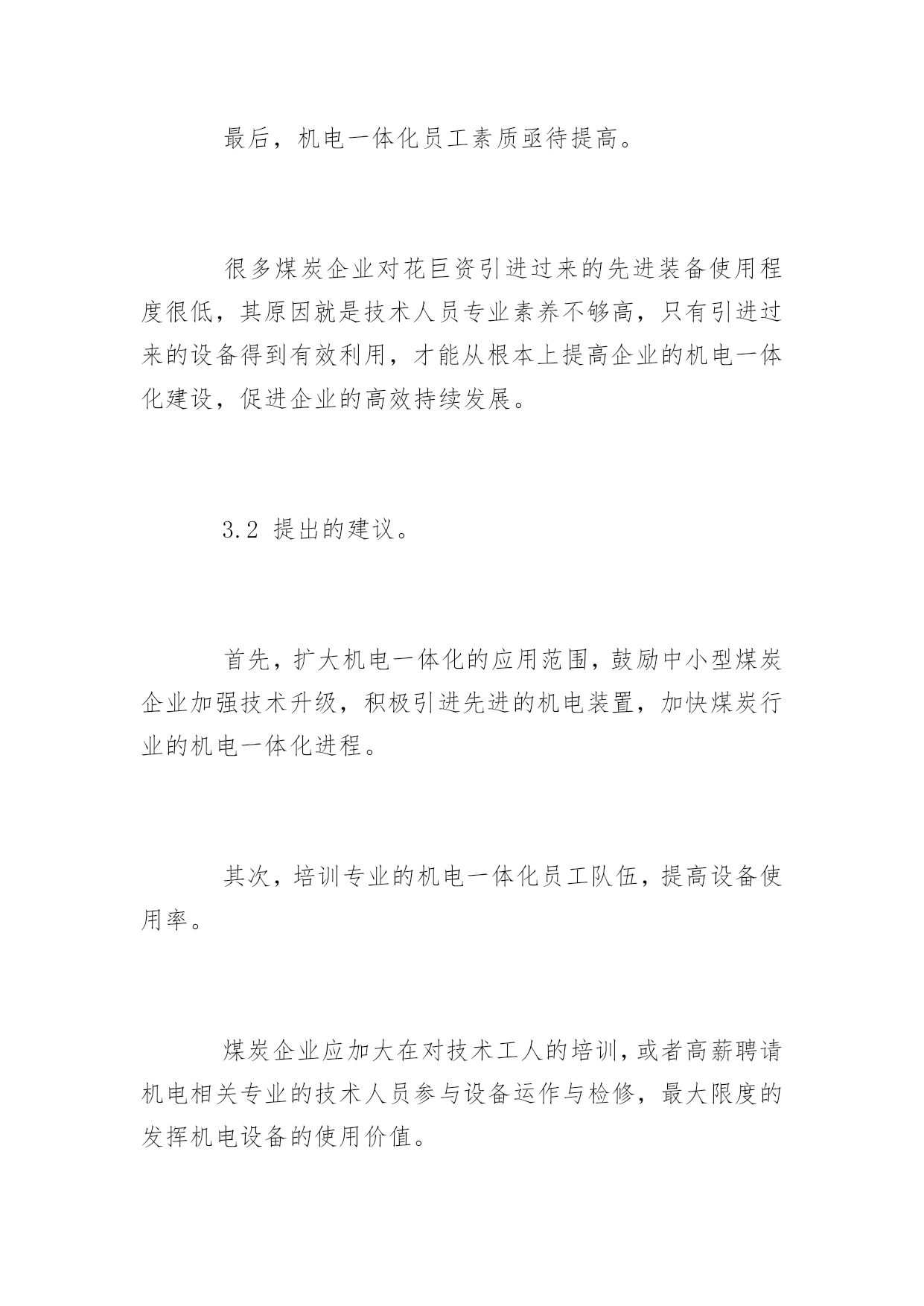 最后，机电一体化员工素质亟待提高。

很多煤炭企业对花巨资引进过来的先进装备使用程度很低，其原因就是技术人员专业素养不够高，只有引进过来的设备得到有效利用，才能从根本上提高企业的机电一体化建设，促进企业的高效持续发展。

3.2 提出的建议。

首先，扩大机电一体化的应用范围，鼓励中小型煤炭企业加强技术升级，积极引进先进的机电装置，加快煤炭行业的机电一体化进程。

其次，培训专业的机电一体化员工队伍，提高设备使用率。

煤炭企业应加大在对技术工人的培训，或者高薪聘请机电相关专业的技术人员参与设备运作与检修，最大限度的发挥机电设备的使用价值。